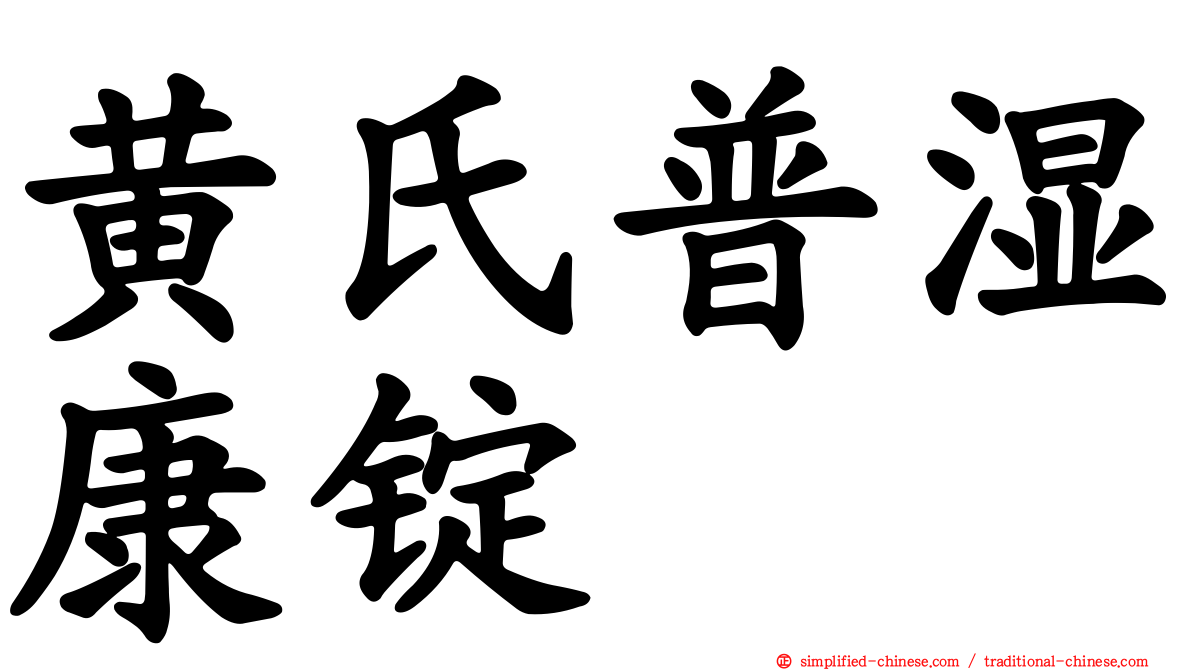 黄氏普湿康锭

simplified-chinese.com / traditional-chinese.com